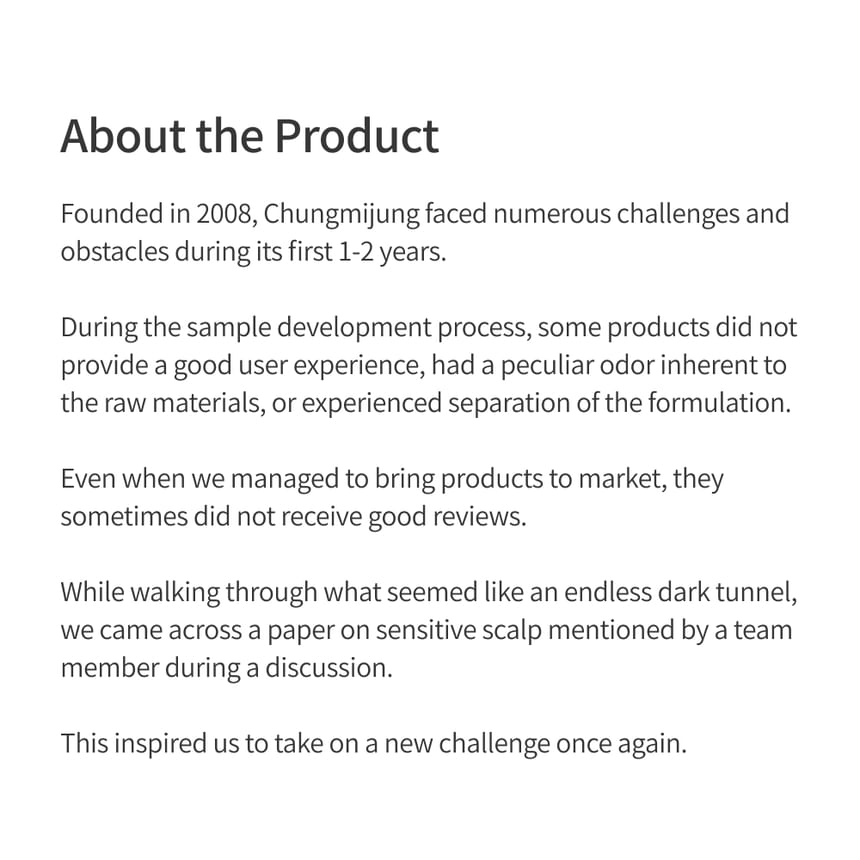 About the Product

Founded in 2008, Chungmijung faced numerous challenges and obstacles during its first 1-2 years.

During the sample development process, some products did not provide a good user experience, had a peculiar odor inherent to the raw materials, or experienced separation of the formulation.

Even when we managed to bring products to market, they sometimes did not receive good reviews.

While walking through what seemed like an endless dark tunnel, we came across a paper on sensitive scalp mentioned by a team member during a discussion.

This inspired us to take on a new challenge once again.